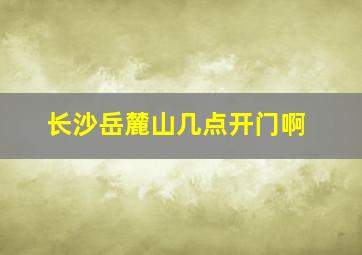 长沙岳麓山几点开门啊